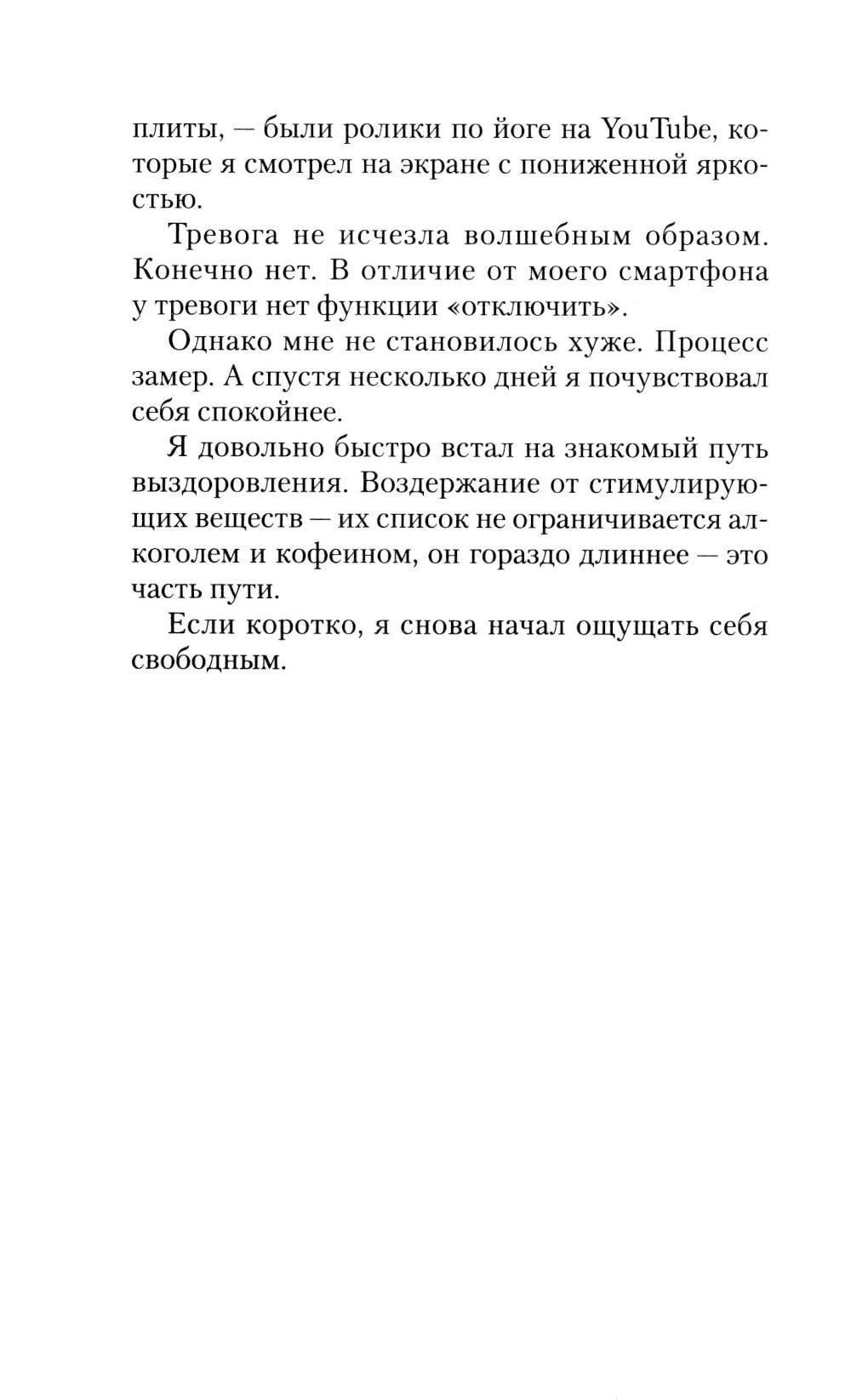 плиты, — были ролики по йоге на YouTube, которые я смотрел на экране с пониженной яркостью.

Тревога не исчезла волшебным образом. Конечно нет. В отличие от моего смартфона у тревоги нет функции «отключить».

Однако мне не становилось хуже. Процесс замер. А спустя несколько дней я почувствовал себя спокойнее.

Я довольно быстро встал на знакомый путь выздоровления. Воздержание от стимулирующих веществ — их список не ограничивается алкоголем и кофеином, он гораздо длиннее — это часть пути.

Если коротко, я снова начал ощущать себя свободным.